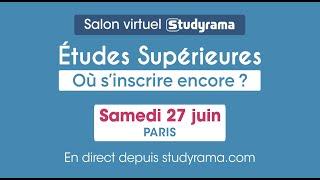 Salon virtuel Studyrama

Études Supérieures

Où s'inscrire encore ?

Samedi 27 juin

PARIS

En direct depuis studyrama.com